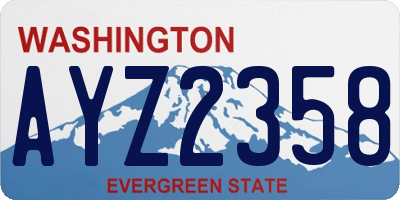 WASHINGTON

AYZ2358

EVERGREEN STATE